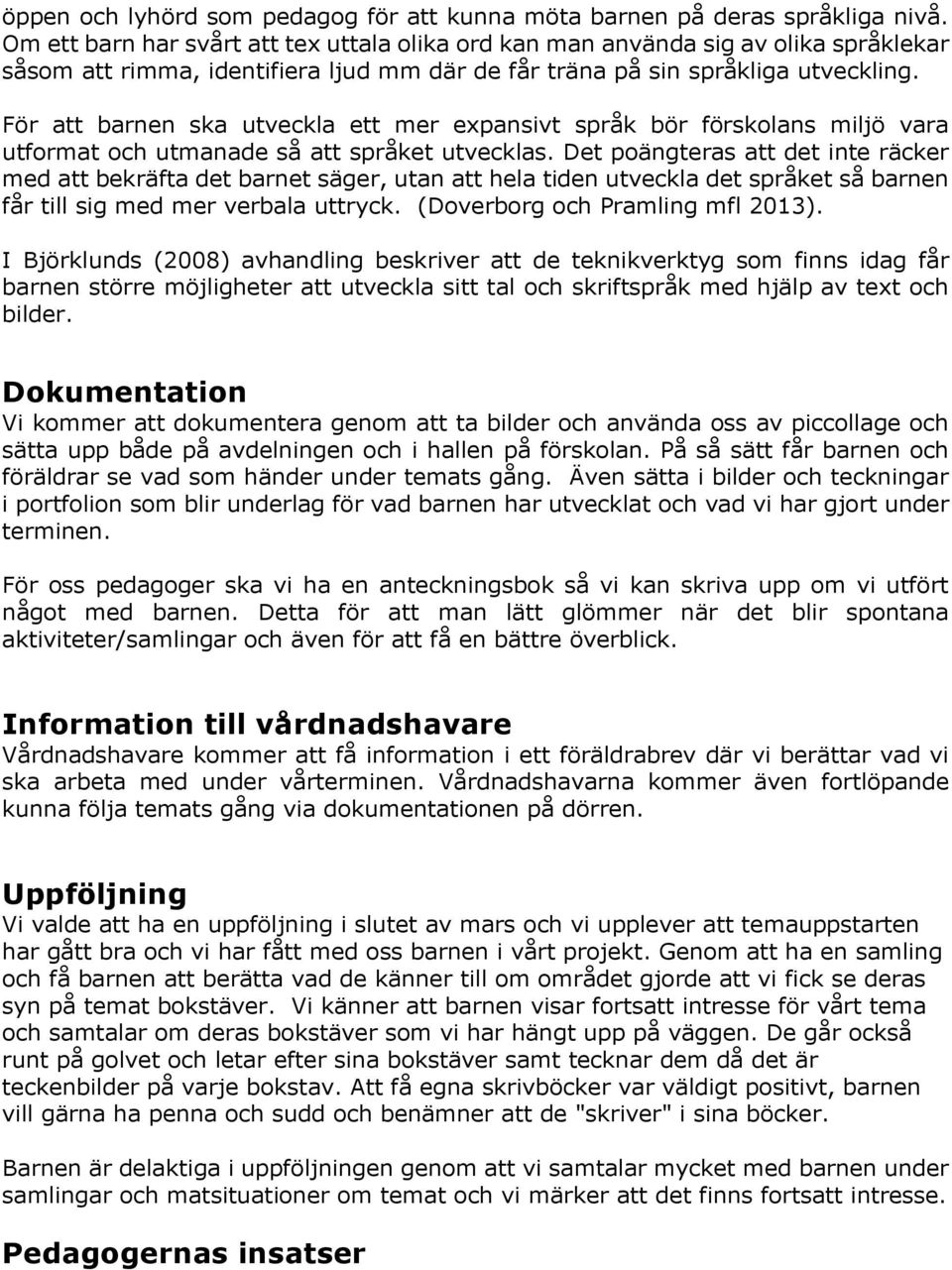 öppen och lyhörd som pedagog för att kunna möta barnen på deras språkliga nivå. Om ett barn har svårt att tex uttala olika ord kan man använda sig av olika språklekar såsom att rimma, identifiera ljud mm där de får träna på sin språkliga utveckling.

För att barnen ska utveckla ett mer expansivt språk bör förskolans miljö vara utformat och utmanade så att språket utvecklas. Det poängteras att det inte räcker med att bekräfta det barnet säger, utan att hela tiden utveckla det språket så barnen får till sig med mer verbala uttryck. (Doverborg och Pramling mfl 2013).

I Björklunds (2008) avhandling beskriver att de teknikverktyg som finns idag får barnen större möjligheter att utveckla sitt tal och skriftspråk med hjälp av text och bilder.

Dokumentation
Vi kommer att dokumentera genom att ta bilder och använda oss av piccollage och sätta upp både på avdelningen och i hallen på förskolan. På så sätt får barnen och föräldrar se vad som händer under temats gång. Även sätta i bilder och teckningar i portfolion som blir underlag för vad barnen har utvecklat och vad vi har gjort under terminen.

För oss pedagoger ska vi ha en anteckningsbok så vi kan skriva upp om vi utfört något med barnen. Detta för att man lätt glömmer när det blir spontana aktiviteter/samlingar och även för att få en bättre överblick.

Information till vårdnadshavare
Vårdnadshavare kommer att få information i ett föräldrabrev där vi berättar vad vi ska arbeta med under vårterminen. Vårdnadshavarna kommer även fortlöpande kunna följa temats gång via dokumentationen på dörren.

Uppföljning
Vi valde att ha en uppföljning i slutet av mars och vi upplever att temauppstarten har gått bra och vi har fått med oss barnen i vårt projekt. Genom att ha en samling och få barnen att berätta vad de känner till om området gjorde att vi fick se deras syn på temat bokstäver. Vi känner att barnen visar fortsatt intresse för vårt tema och samtalar om deras bokstäver som vi har hängt upp på väggen. De går också runt på golvet och letar efter sina bokstäver samt tecknar dem då det är teckenbilder på varje bokstav. Att få egna skrivböcker var väldigt positivt, barnen vill gärna ha penna och sudd och benämner att de "skriver" i sina böcker.

Barnen är delaktiga i uppföljningen genom att vi samtalar mycket med barnen under samlingar och matsituationer om temat och vi märker att det finns fortsatt intresse.

Pedagogernas insatser